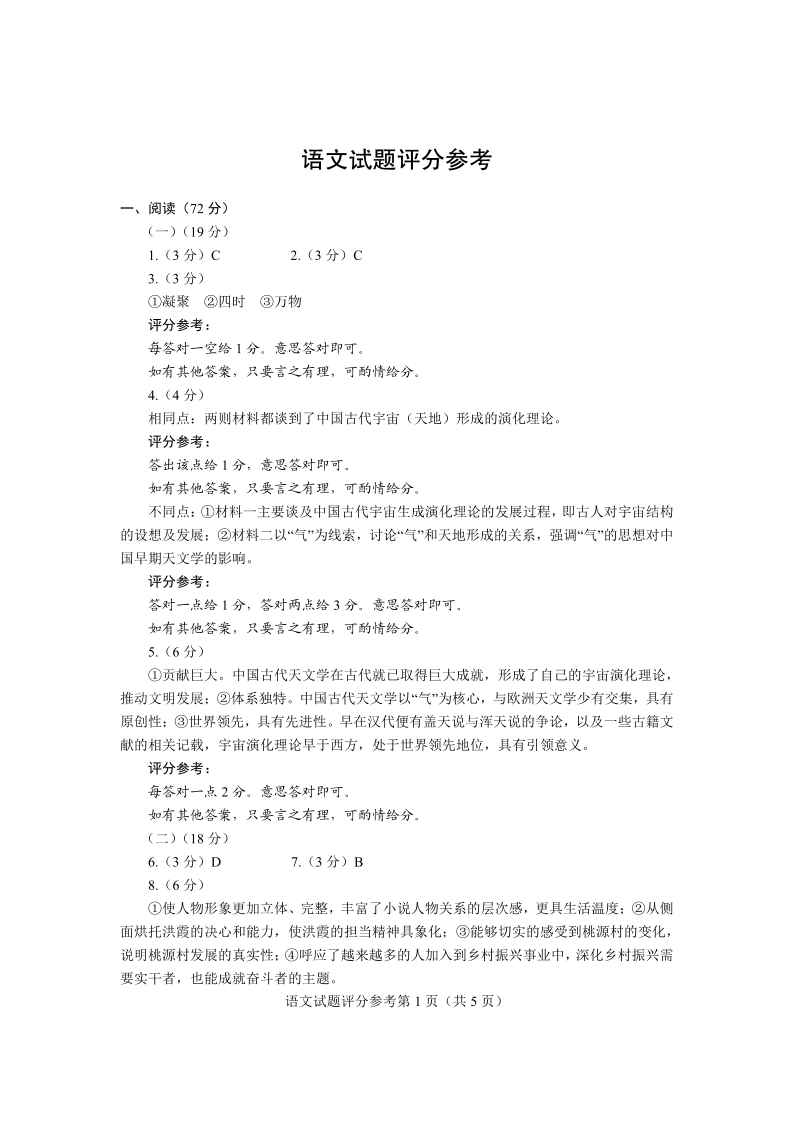 语文试题评分参考

一、阅读（72 分）

（一）（19 分）

1.（3 分）C　　2.（3 分）C

3.（3 分）

①凝聚　②四时　③万物

评分参考：

每答对一空给 1 分。意思答对即可。

如有其他答案，只要言之有理，可酌情给分。

4.（4 分）

相同点：两则材料都谈到了中国古代宇宙（天地）形成的演化理论。

评分参考：

答出该点给 1 分，意思答对即可。

如有其他答案，只要言之有理，可酌情给分。

不同点：①材料一主要谈及中国古代宇宙生成演化理论的发展过程，即古人对宇宙结构的设想及发展；②材料二以“气”为线索，讨论“气”和天地形成的关系，强调“气”的思想对中国早期天文学的影响。

评分参考：

答对一点给 1 分，答对两点给 3 分。意思答对即可。

如有其他答案，只要言之有理，可酌情给分。

5.（6 分）

①贡献巨大。中国古代天文学在古代就已取得巨大成就，形成了自己的宇宙演化理论，推动文明发展；②体系独特。中国古代天文学以“气”为核心，与欧洲天文学少有交集，具有原创性；③世界领先，具有先进性。早在汉代便有盖天说与浑天说的争论，以及一些古籍文献的相关记载，宇宙演化理论早于西方，处于世界领先地位，具有引领意义。

评分参考：

每答对一点 2 分。意思答对即可。

如有其他答案，只要言之有理，可酌情给分。

（二）（18 分）

6.（3 分）D　　7.（3 分）B

8.（6 分）

①使人物形象更加立体、完整，丰富了小说人物关系的层次感，更具生活温度；②从侧面烘托洪霞的决心和能力，使洪霞的担当精神具象化；③能够切实的感受到桃源村的变化，说明桃源村发展的真实性；④呼应了越来越多的人加入到乡村振兴事业中，深化乡村振兴需要实干者，也能成就奋斗者的主题。

语文试题评分参考第 1 页（共 5 页）